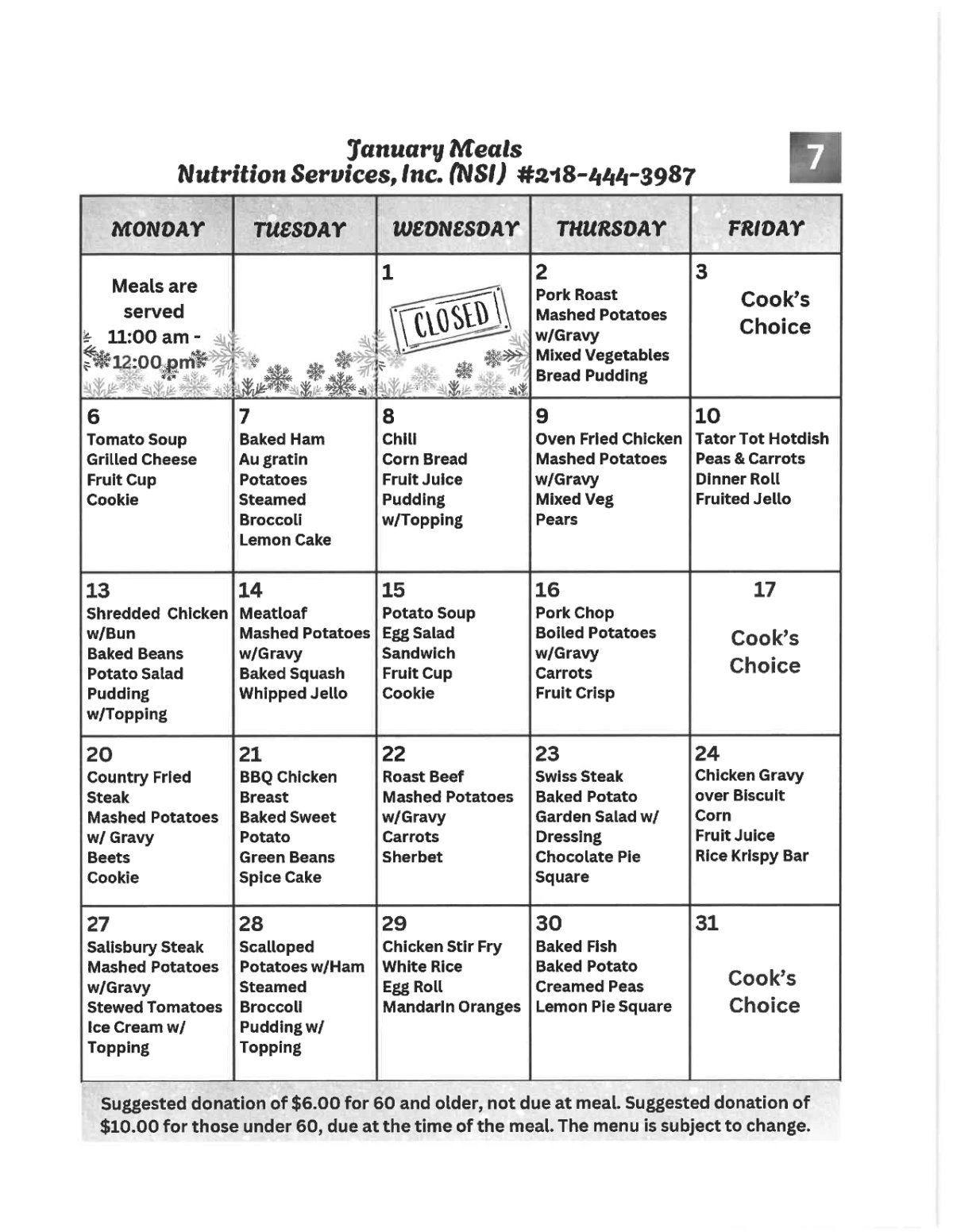 January Meals
Nutrition Services, Inc. (NSI) #218-444-3987

7

| MONDAY | TUESDAY | WEDNESDAY | THURSDAY | FRIDAY |
|---|---|---|---|---|
| Meals are served 11:00 am - 12:00 pm | | 1 CLOSED | 2 Pork Roast Mashed Potatoes w/Gravy Mixed Vegetables Bread Pudding | 3 Cook's Choice |
| 6 Tomato Soup Grilled Cheese Fruit Cup Cookie | 7 Baked Ham Au gratin Potatoes Steamed Broccoli Lemon Cake | 8 Chili Corn Bread Fruit Juice Pudding w/Topping | 9 Oven Fried Chicken Mashed Potatoes w/Gravy Mixed Veg Pears | 10 Tator Tot Hotdish Peas & Carrots Dinner Roll Fruited Jello |
| 13 Shredded Chicken w/Bun Baked Beans Potato Salad Pudding w/Topping | 14 Meatloaf Mashed Potatoes w/Gravy Baked Squash Whipped Jello | 15 Potato Soup Egg Salad Sandwich Fruit Cup Cookie | 16 Pork Chop Boiled Potatoes w/Gravy Carrots Fruit Crisp | 17 Cook's Choice |
| 20 Country Fried Steak Mashed Potatoes w/ Gravy Beets Cookie | 21 BBQ Chicken Breast Baked Sweet Potato Green Beans Spice Cake | 22 Roast Beef Mashed Potatoes w/Gravy Carrots Sherbet | 23 Swiss Steak Baked Potato Garden Salad w/ Dressing Chocolate Pie Square | 24 Chicken Gravy over Biscuit Corn Fruit Juice Rice Krispy Bar |
| 27 Salisbury Steak Mashed Potatoes w/Gravy Stewed Tomatoes Ice Cream w/ Topping | 28 Scalloped Potatoes w/Ham Steamed Broccoli Pudding w/ Topping | 29 Chicken Stir Fry White Rice Egg Roll Mandarin Oranges | 30 Baked Fish Baked Potato Creamed Peas Lemon Pie Square | 31 Cook's Choice |

Suggested donation of $6.00 for 60 and older, not due at meal. Suggested donation of $10.00 for those under 60, due at the time of the meal. The menu is subject to change.